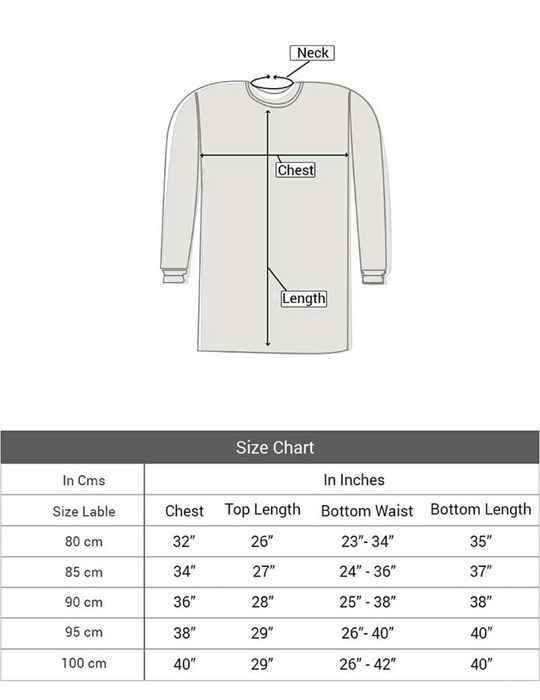 Neck

Chest

Length

Size Chart

| In Cms | In Inches | | | |
|---|---|---|---|---|
| Size Lable | Chest | Top Length | Bottom Waist | Bottom Length |
| 80 cm | 32″ | 26″ | 23″- 34″ | 35″ |
| 85 cm | 34″ | 27″ | 24″ - 36″ | 37″ |
| 90 cm | 36″ | 28″ | 25″ - 38″ | 38″ |
| 95 cm | 38″ | 29″ | 26″- 40″ | 40″ |
| 100 cm | 40″ | 29″ | 26″ - 42″ | 40″ |